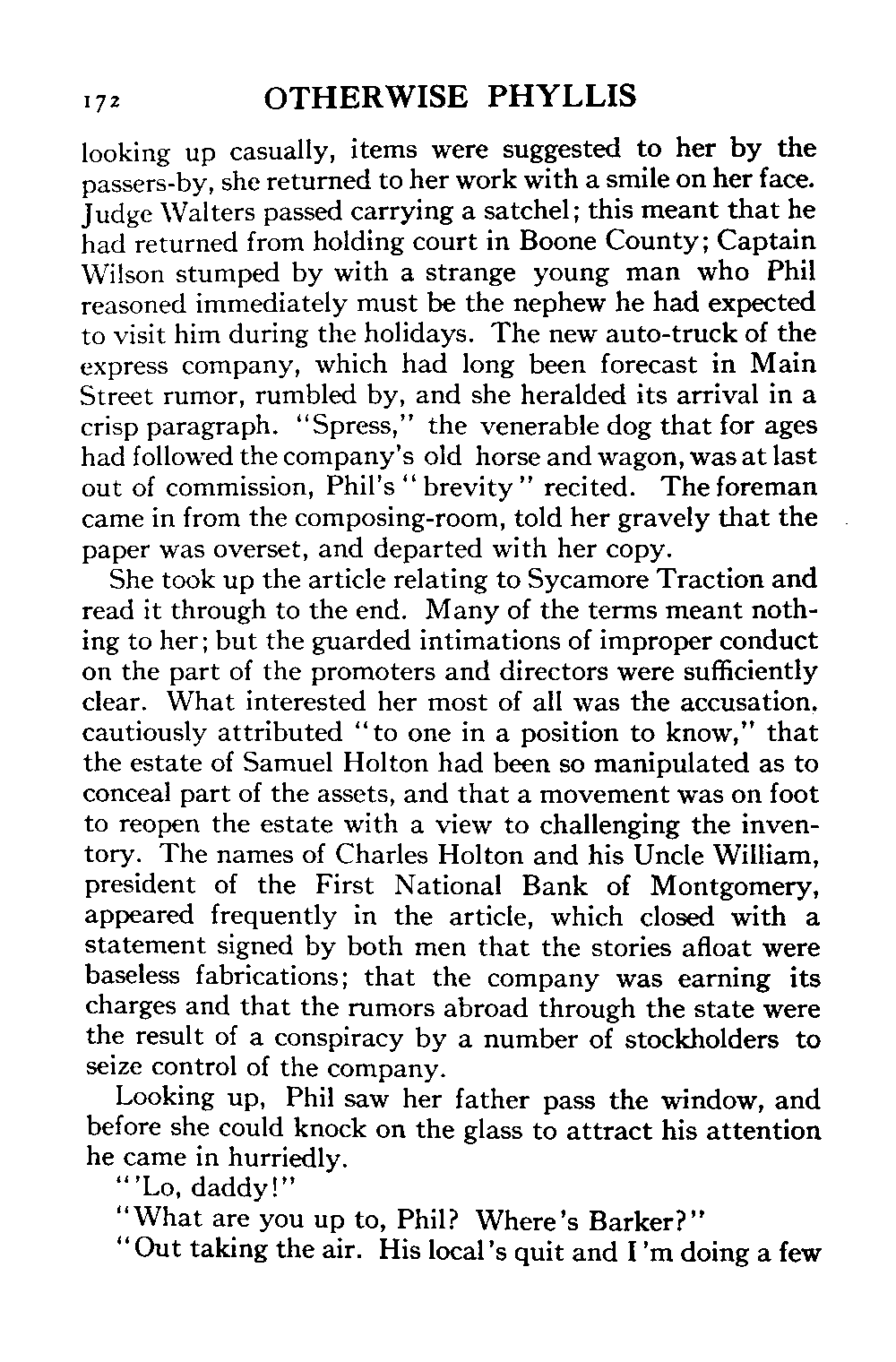 172 OTHERWISE PHYLLIS

looking up casually, items were suggested to her by the passers-by, she returned to her work with a smile on her face. Judge Walters passed carrying a satchel; this meant that he had returned from holding court in Boone County; Captain Wilson stumped by with a strange young man who Phil reasoned immediately must be the nephew he had expected to visit him during the holidays. The new auto-truck of the express company, which had long been forecast in Main Street rumor, rumbled by, and she heralded its arrival in a crisp paragraph. "Spress," the venerable dog that for ages had followed the company's old horse and wagon, was at last out of commission, Phil's "brevity" recited. The foreman came in from the composing-room, told her gravely that the paper was overset, and departed with her copy.

She took up the article relating to Sycamore Traction and read it through to the end. Many of the terms meant nothing to her; but the guarded intimations of improper conduct on the part of the promoters and directors were sufficiently clear. What interested her most of all was the accusation, cautiously attributed "to one in a position to know," that the estate of Samuel Holton had been so manipulated as to conceal part of the assets, and that a movement was on foot to reopen the estate with a view to challenging the inventory. The names of Charles Holton and his Uncle William, president of the First National Bank of Montgomery, appeared frequently in the article, which closed with a statement signed by both men that the stories afloat were baseless fabrications; that the company was earning its charges and that the rumors abroad through the state were the result of a conspiracy by a number of stockholders to seize control of the company.

Looking up, Phil saw her father pass the window, and before she could knock on the glass to attract his attention he came in hurriedly.

"'Lo, daddy!"

"What are you up to, Phil? Where's Barker?"

"Out taking the air. His local's quit and I'm doing a few